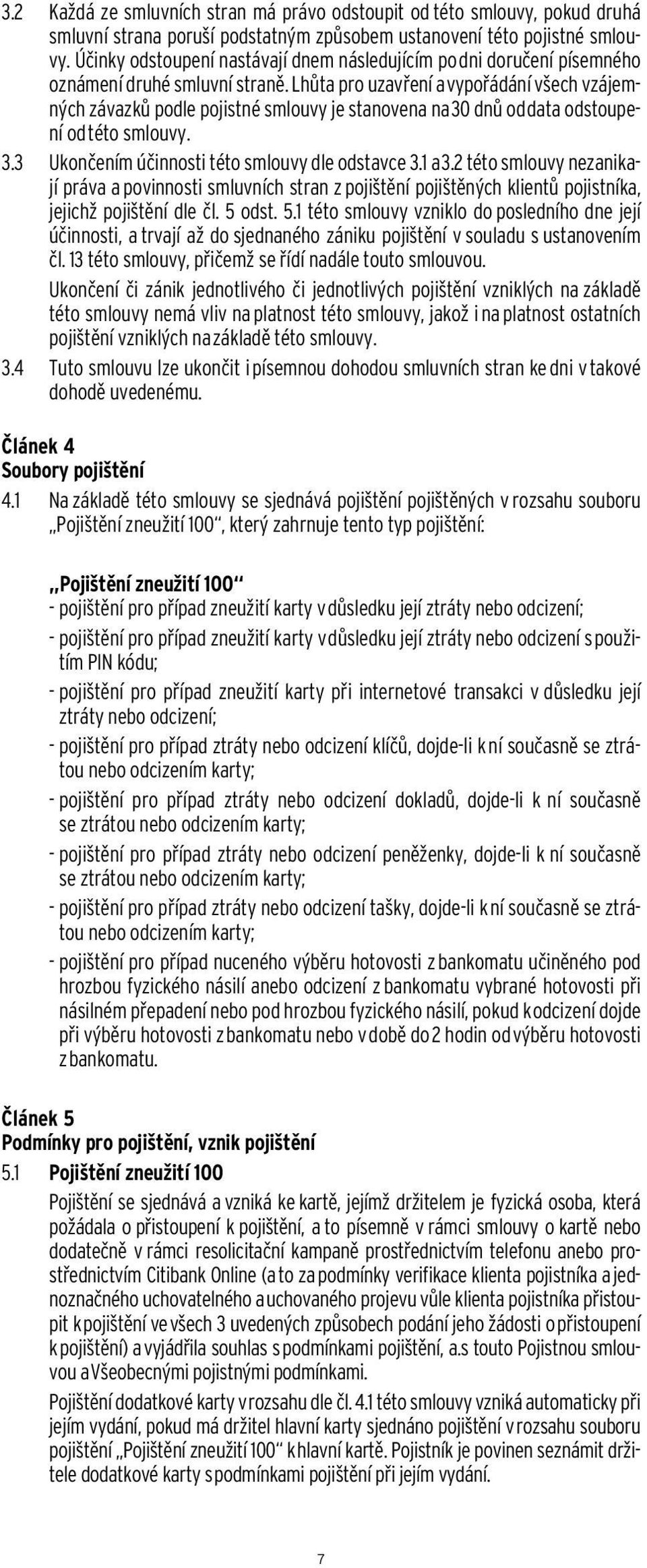 3.2 Každá ze smluvních stran má právo odstoupit od této smlouvy, pokud druhá smluvní strana poruší podstatným způsobem ustanovení této pojistné smlouvy. Účinky odstoupení nastávají dnem následujícím po dni doručení písemného oznámení druhé smluvní straně. Lhůta pro uzavření a vypořádání všech vzájemných závazků podle pojistné smlouvy je stanovena na 30 dnů od data odstoupení od této smlouvy.

3.3 Ukončením účinnosti této smlouvy dle odstavce 3.1 a 3.2 této smlouvy nezanikají práva a povinnosti smluvních stran z pojištění pojištěných klientů pojistníka, jejichž pojištění dle čl. 5 odst. 5.1 této smlouvy vzniklo do posledního dne její účinnosti, a trvají až do sjednaného zániku pojištění v souladu s ustanovením čl. 13 této smlouvy, přičemž se řídí nadále touto smlouvou.

Ukončení či zánik jednotlivého či jednotlivých pojištění vzniklých na základě této smlouvy nemá vliv na platnost této smlouvy, jakož i na platnost ostatních pojištění vzniklých na základě této smlouvy.

3.4 Tuto smlouvu lze ukončit i písemnou dohodou smluvních stran ke dni v takové dohodě uvedenému.

Článek 4
Soubory pojištění

4.1 Na základě této smlouvy se sjednává pojištění pojištěných v rozsahu souboru „Pojištění zneužití 100“, který zahrnuje tento typ pojištění:

„Pojištění zneužití 100“
- pojištění pro případ zneužití karty v důsledku její ztráty nebo odcizení;
- pojištění pro případ zneužití karty v důsledku její ztráty nebo odcizení s použitím PIN kódu;
- pojištění pro případ zneužití karty při internetové transakci v důsledku její ztráty nebo odcizení;
- pojištění pro případ ztráty nebo odcizení klíčů, dojde-li k ní současně se ztrátou nebo odcizením karty;
- pojištění pro případ ztráty nebo odcizení dokladů, dojde-li k ní současně se ztrátou nebo odcizením karty;
- pojištění pro případ ztráty nebo odcizení peněženky, dojde-li k ní současně se ztrátou nebo odcizením karty;
- pojištění pro případ ztráty nebo odcizení tašky, dojde-li k ní současně se ztrátou nebo odcizením karty;
- pojištění pro případ nuceného výběru hotovosti z bankomatu učiněného pod hrozbou fyzického násilí anebo odcizení z bankomatu vybrané hotovosti při násilném přepadení nebo pod hrozbou fyzického násilí, pokud k odcizení dojde při výběru hotovosti z bankomatu nebo v době do 2 hodin od výběru hotovosti z bankomatu.

Článek 5
Podmínky pro pojištění, vznik pojištění

5.1 Pojištění zneužití 100

Pojištění se sjednává a vzniká ke kartě, jejímž držitelem je fyzická osoba, která požádala o přistoupení k pojištění, a to písemně v rámci smlouvy o kartě nebo dodatečně v rámci resolicitační kampaně prostřednictvím telefonu anebo prostřednictvím Citibank Online (a to za podmínky verifikace klienta pojistníka a jednoznačného uchovatelného a uchovaného projevu vůle klienta pojistníka přistoupit k pojištění ve všech 3 uvedených způsobech podání jeho žádosti o přistoupení k pojištění) a vyjádřila souhlas s podmínkami pojištění, a.s touto Pojistnou smlouvou a Všeobecnými pojistnými podmínkami.

Pojištění dodatkové karty v rozsahu dle čl. 4.1 této smlouvy vzniká automaticky při jejím vydání, pokud má držitel hlavní karty sjednáno pojištění v rozsahu souboru pojištění „Pojištění zneužití 100“ k hlavní kartě. Pojistník je povinen seznámit držitele dodatkové karty s podmínkami pojištění při jejím vydání.

7